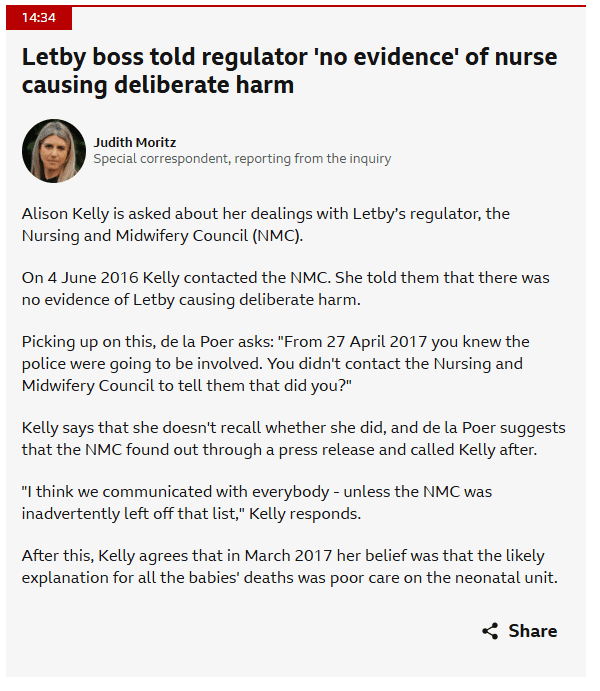 14:34

Letby boss told regulator 'no evidence' of nurse causing deliberate harm

Judith Moritz
Special correspondent, reporting from the inquiry

Alison Kelly is asked about her dealings with Letby's regulator, the Nursing and Midwifery Council (NMC).

On 4 June 2016 Kelly contacted the NMC. She told them that there was no evidence of Letby causing deliberate harm.

Picking up on this, de la Poer asks: "From 27 April 2017 you knew the police were going to be involved. You didn't contact the Nursing and Midwifery Council to tell them that did you?"

Kelly says that she doesn't recall whether she did, and de la Poer suggests that the NMC found out through a press release and called Kelly after.

"I think we communicated with everybody - unless the NMC was inadvertently left off that list," Kelly responds.

After this, Kelly agrees that in March 2017 her belief was that the likely explanation for all the babies' deaths was poor care on the neonatal unit.

Share